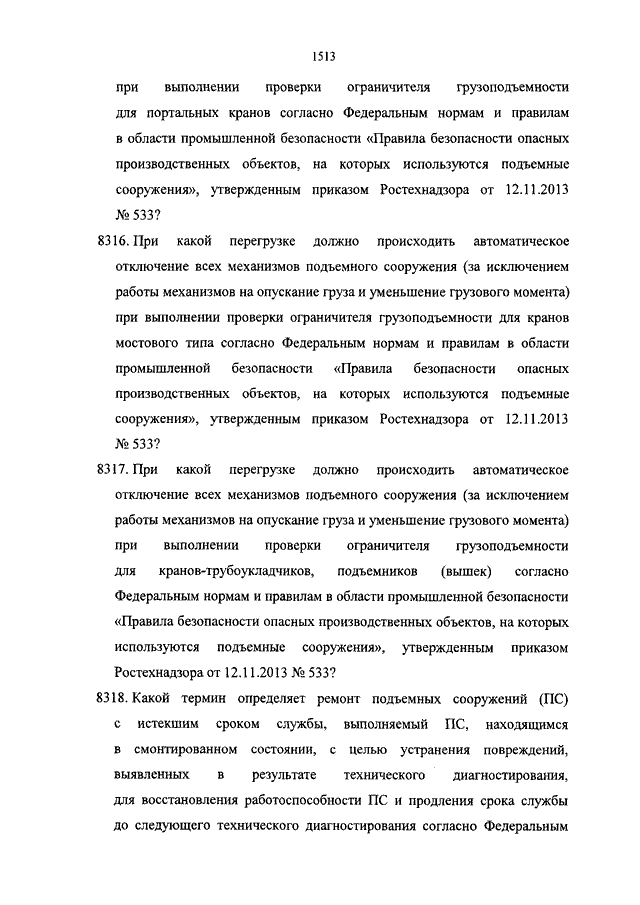 1513

при выполнении проверки ограничителя грузоподъемности для портальных кранов согласно Федеральным нормам и правилам в области промышленной безопасности «Правила безопасности опасных производственных объектов, на которых используются подъемные сооружения», утвержденным приказом Ростехнадзора от 12.11.2013 № 533?

8316. При какой перегрузке должно происходить автоматическое отключение всех механизмов подъемного сооружения (за исключением работы механизмов на опускание груза и уменьшение грузового момента) при выполнении проверки ограничителя грузоподъемности для кранов мостового типа согласно Федеральным нормам и правилам в области промышленной безопасности «Правила безопасности опасных производственных объектов, на которых используются подъемные сооружения», утвержденным приказом Ростехнадзора от 12.11.2013 № 533?

8317. При какой перегрузке должно происходить автоматическое отключение всех механизмов подъемного сооружения (за исключением работы механизмов на опускание груза и уменьшение грузового момента) при выполнении проверки ограничителя грузоподъемности для кранов-трубоукладчиков, подъемников (вышек) согласно Федеральным нормам и правилам в области промышленной безопасности «Правила безопасности опасных производственных объектов, на которых используются подъемные сооружения», утвержденным приказом Ростехнадзора от 12.11.2013 № 533?

8318. Какой термин определяет ремонт подъемных сооружений (ПС) с истекшим сроком службы, выполняемый ПС, находящимся в смонтированном состоянии, с целью устранения повреждений, выявленных в результате технического диагностирования, для восстановления работоспособности ПС и продления срока службы до следующего технического диагностирования согласно Федеральным